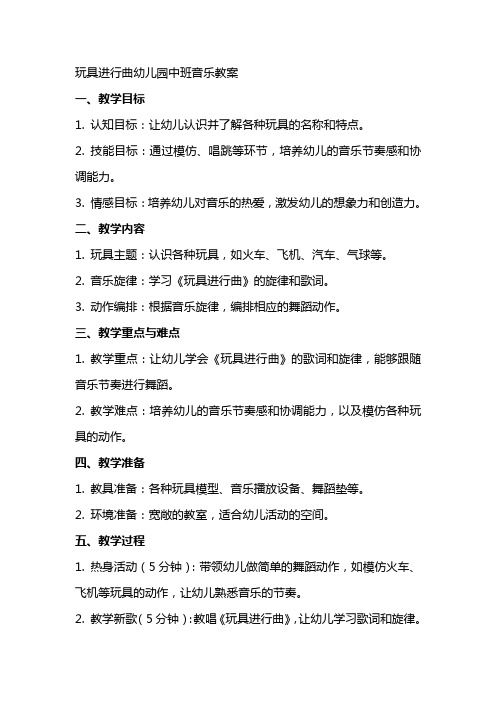 玩具进行曲幼儿园中班音乐教案

一、教学目标

1. 认知目标：让幼儿认识并了解各种玩具的名称和特点。

2. 技能目标：通过模仿、唱跳等环节，培养幼儿的音乐节奏感和协调能力。

3. 情感目标：培养幼儿对音乐的热爱，激发幼儿的想象力和创造力。

二、教学内容

1. 玩具主题：认识各种玩具，如火车、飞机、汽车、气球等。

2. 音乐旋律：学习《玩具进行曲》的旋律和歌词。

3. 动作编排：根据音乐旋律，编排相应的舞蹈动作。

三、教学重点与难点

1. 教学重点：让幼儿学会《玩具进行曲》的歌词和旋律，能够跟随音乐节奏进行舞蹈。

2. 教学难点：培养幼儿的音乐节奏感和协调能力，以及模仿各种玩具的动作。

四、教学准备

1. 教具准备：各种玩具模型、音乐播放设备、舞蹈垫等。

2. 环境准备：宽敞的教室，适合幼儿活动的空间。

五、教学过程

1. 热身活动（5分钟）：带领幼儿做简单的舞蹈动作，如模仿火车、飞机等玩具的动作，让幼儿熟悉音乐的节奏。

2. 教学新歌（5分钟）：教唱《玩具进行曲》，让幼儿学习歌词和旋律。